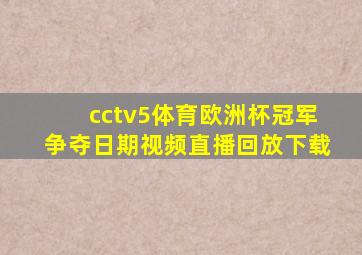 cctv5体育欧洲杯冠军争夺日期视频直播回放下载